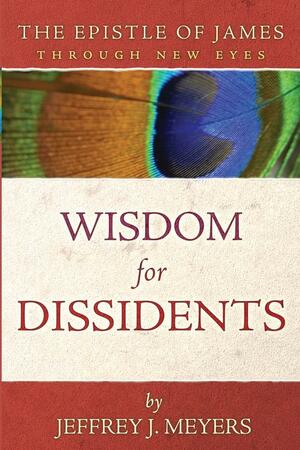 THE EPISTLE OF JAMES
THROUGH NEW EYES

WISDOM
for
DISSIDENTS

by
JEFFREY J. MEYERS